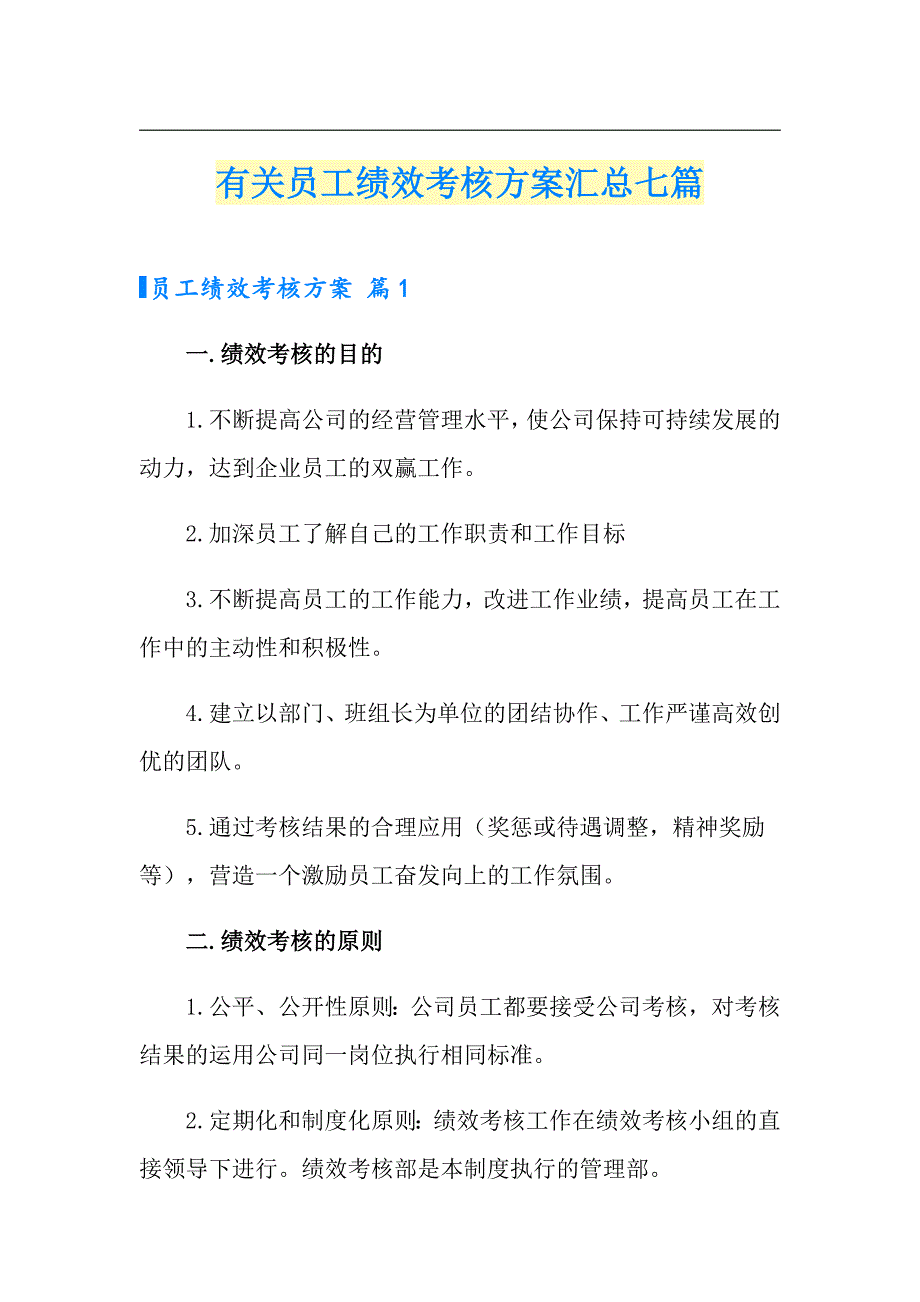 有关员工绩效考核方案汇总七篇

员工绩效考核方案 篇1

一.绩效考核的目的

1.不断提高公司的经营管理水平，使公司保持可持续发展的动力，达到企业员工的双赢工作。

2.加深员工了解自己的工作职责和工作目标

3.不断提高员工的工作能力，改进工作业绩，提高员工在工作中的主动性和积极性。

4.建立以部门、班组长为单位的团结协作、工作严谨高效创优的团队。

5.通过考核结果的合理应用（奖惩或待遇调整，精神奖励等），营造一个激励员工奋发向上的工作氛围。

二.绩效考核的原则

1.公平、公开性原则：公司员工都要接受公司考核，对考核结果的运用公司同一岗位执行相同标准。

2.定期化和制度化原则：绩效考核工作在绩效考核小组的直接领导下进行。绩效考核部是本制度执行的管理部。